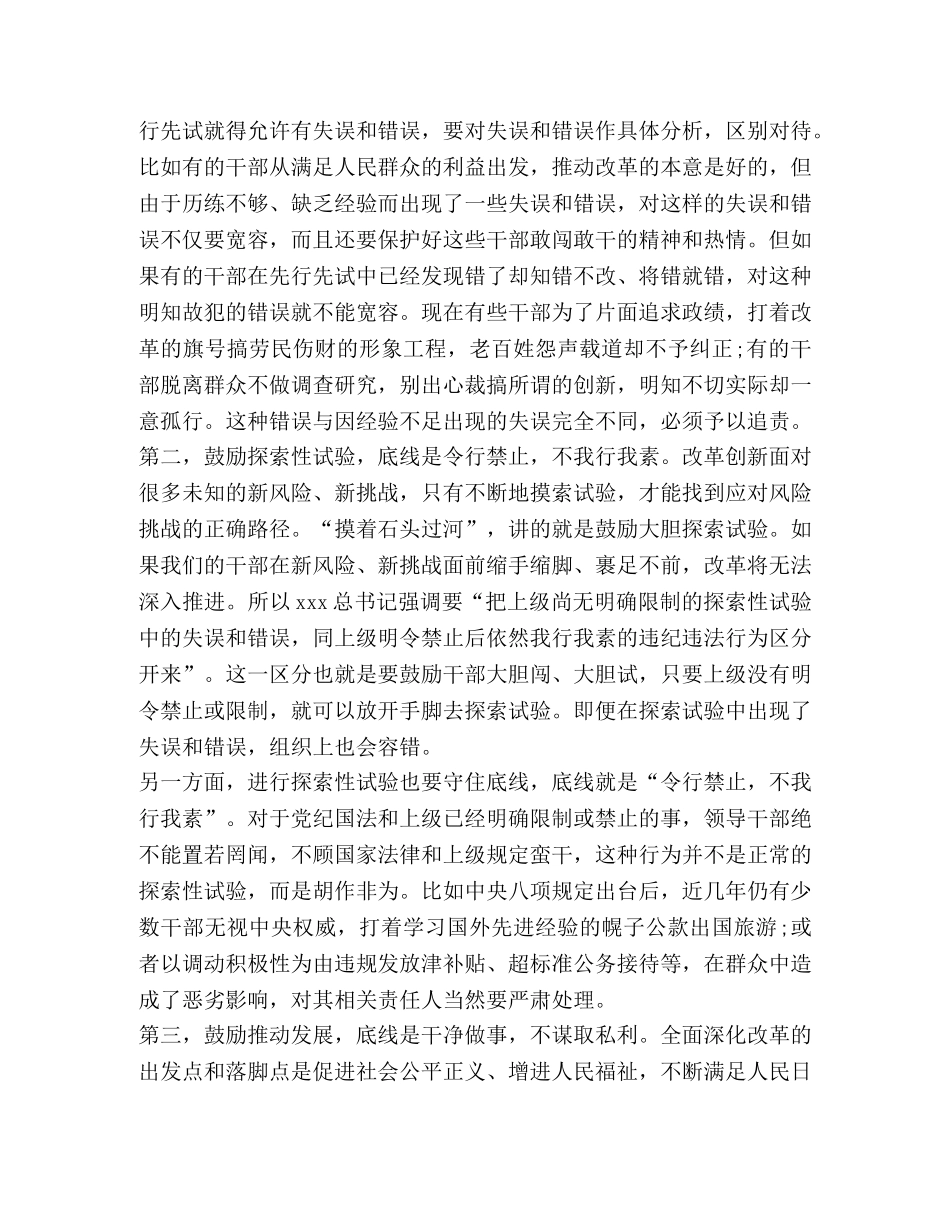 行先试就得允许有失误和错误，要对失误和错误作具体分析，区别对待。比如有的干部从满足人民群众的利益出发，推动改革的本意是好的，但由于历练不够、缺乏经验而出现了一些失误和错误，对这样的失误和错误不仅要宽容，而且还要保护好这些干部敢闯敢干的精神和热情。但如果有的干部在先行先试中已经发现错了却知错不改、将错就错，对这种明知故犯的错误就不能宽容。现在有些干部为了片面追求政绩，打着改革的旗号搞劳民伤财的形象工程，老百姓怨声载道却不予纠正;有的干部脱离群众不做调查研究，别出心裁搞所谓的创新，明知不切实际却一意孤行。这种错误与因经验不足出现的失误完全不同，必须予以追责。
第二，鼓励探索性试验，底线是令行禁止，不我行我素。改革创新面对很多未知的新风险、新挑战，只有不断地摸索试验，才能找到应对风险挑战的正确路径。“摸着石头过河”，讲的就是鼓励大胆探索试验。如果我们的干部在新风险、新挑战面前缩手缩脚、裹足不前，改革将无法深入推进。所以 xxx 总书记强调要“把上级尚无明确限制的探索性试验中的失误和错误，同上级明令禁止后依然我行我素的违纪违法行为区分开来”。这一区分也就是要鼓励干部大胆闯、大胆试，只要上级没有明令禁止或限制，就可以放开手脚去探索试验。即便在探索试验中出现了失误和错误，组织上也会容错。
另一方面，进行探索性试验也要守住底线，底线就是“令行禁止，不我行我素”。对于党纪国法和上级已经明确限制或禁止的事，领导干部绝不能置若罔闻，不顾国家法律和上级规定蛮干，这种行为并不是正常的探索性试验，而是胡作非为。比如中央八项规定出台后，近几年仍有少数干部无视中央权威，打着学习国外先进经验的幌子公款出国旅游;或者以调动积极性为由违规发放津补贴、超标准公务接待等，在群众中造成了恶劣影响，对其相关责任人当然要严肃处理。
第三，鼓励推动发展，底线是干净做事，不谋取私利。全面深化改革的出发点和落脚点是促进社会公平正义、增进人民福祉，不断满足人民日